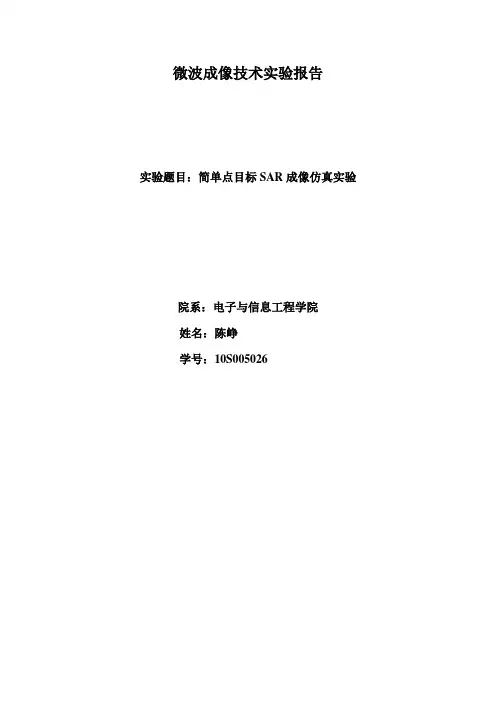 微波成像技术实验报告

实验题目：简单点目标SAR成像仿真实验

院系：电子与信息工程学院

姓名：陈峥

学号：10S005026